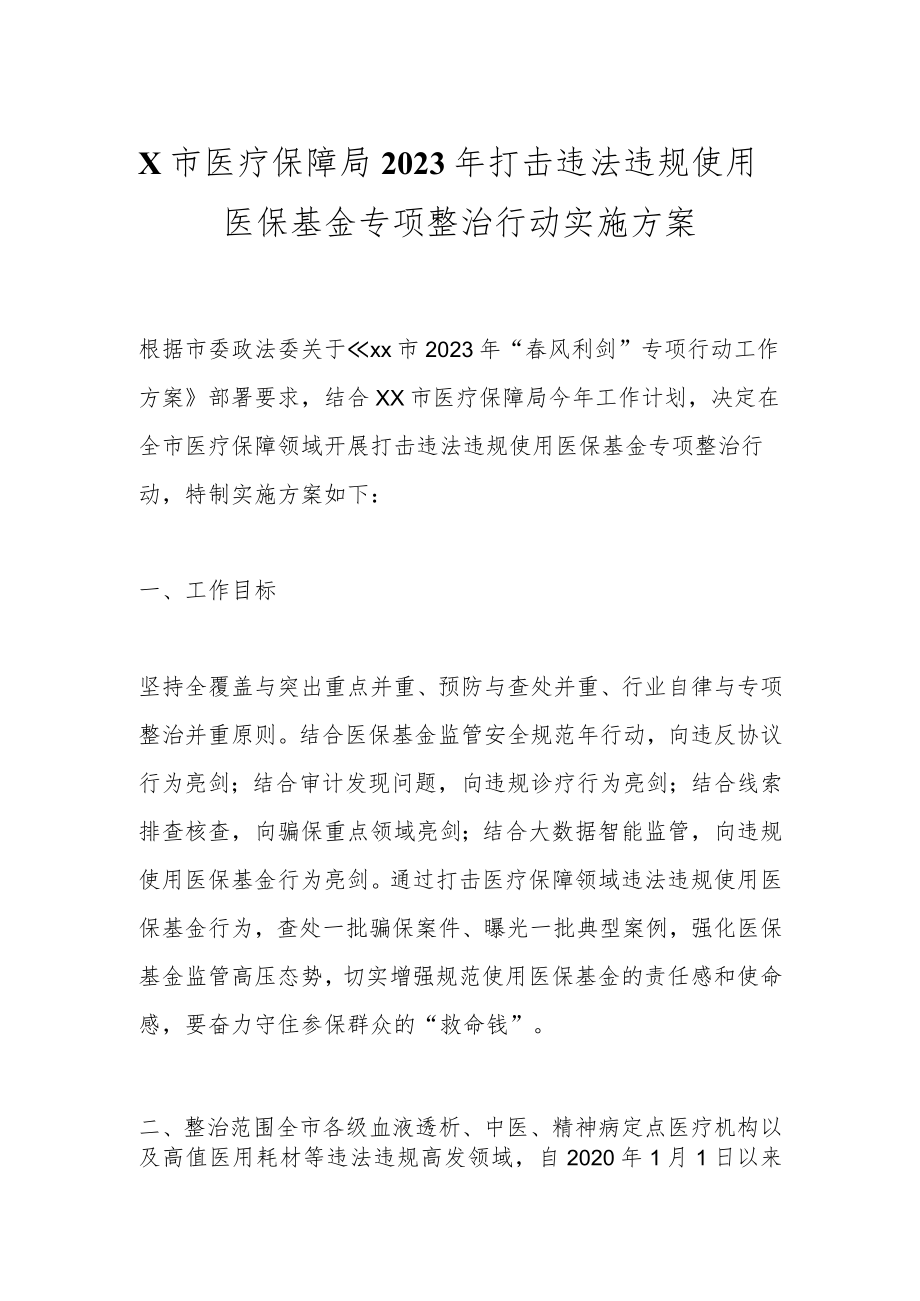 X市医疗保障局2023年打击违法违规使用医保基金专项整治行动实施方案

根据市委政法委关于≪xx市2023年“春风利剑”专项行动工作方案》部署要求，结合XX市医疗保障局今年工作计划，决定在全市医疗保障领域开展打击违法违规使用医保基金专项整治行动，特制实施方案如下：

一、工作目标

坚持全覆盖与突出重点并重、预防与查处并重、行业自律与专项整治并重原则。结合医保基金监管安全规范年行动，向违反协议行为亮剑；结合审计发现问题，向违规诊疗行为亮剑；结合线索排查核查，向骗保重点领域亮剑；结合大数据智能监管，向违规使用医保基金行为亮剑。通过打击医疗保障领域违法违规使用医保基金行为，查处一批骗保案件、曝光一批典型案例，强化医保基金监管高压态势，切实增强规范使用医保基金的责任感和使命感，要奋力守住参保群众的“救命钱”。

二、整治范围全市各级血液透析、中医、精神病定点医疗机构以及高值医用耗材等违法违规高发领域，自2020年1月1日以来